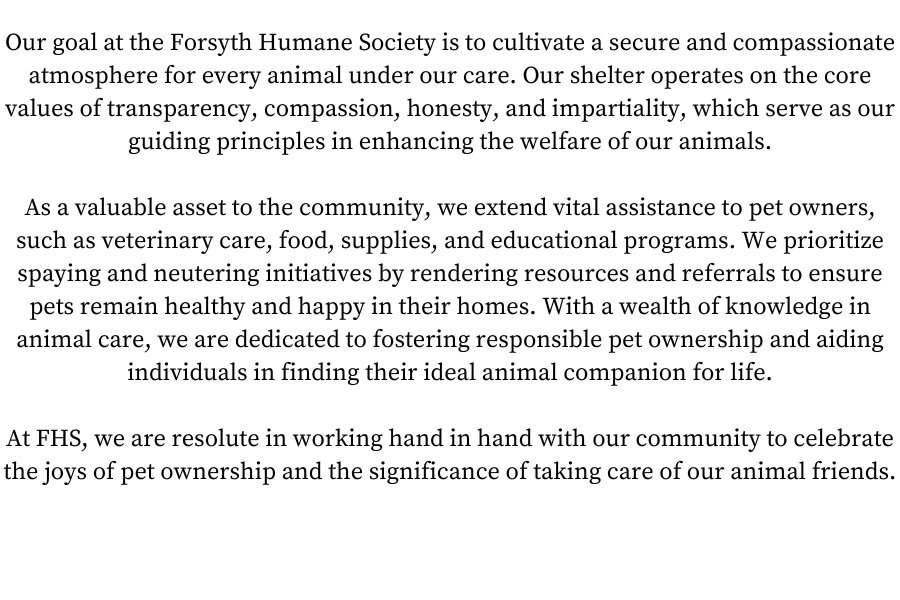 Our goal at the Forsyth Humane Society is to cultivate a secure and compassionate atmosphere for every animal under our care. Our shelter operates on the core values of transparency, compassion, honesty, and impartiality, which serve as our guiding principles in enhancing the welfare of our animals.

As a valuable asset to the community, we extend vital assistance to pet owners, such as veterinary care, food, supplies, and educational programs. We prioritize spaying and neutering initiatives by rendering resources and referrals to ensure pets remain healthy and happy in their homes. With a wealth of knowledge in animal care, we are dedicated to fostering responsible pet ownership and aiding individuals in finding their ideal animal companion for life.

At FHS, we are resolute in working hand in hand with our community to celebrate the joys of pet ownership and the significance of taking care of our animal friends.